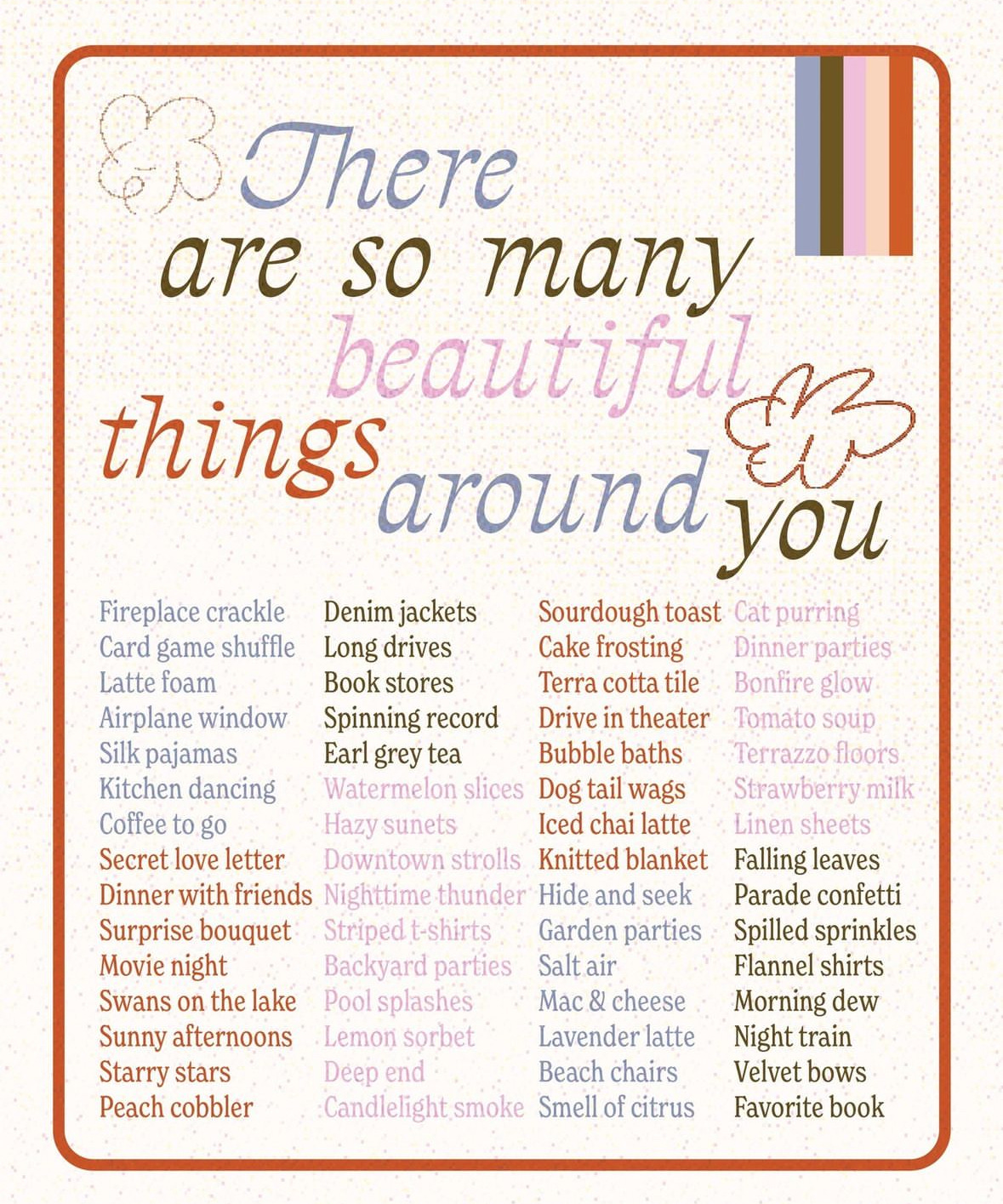 There are so many beautiful things around you

Fireplace crackle
Card game shuffle
Latte foam
Airplane window
Silk pajamas
Kitchen dancing
Coffee to go
Secret love letter
Dinner with friends
Surprise bouquet
Movie night
Swans on the lake
Sunny afternoons
Starry stars
Peach cobbler

Denim jackets
Long drives
Book stores
Spinning record
Earl grey tea
Watermelon slices
Hazy sunets
Downtown strolls
Nighttime thunder
Striped t-shirts
Backyard parties
Pool splashes
Lemon sorbet
Deep end
Candlelight smoke

Sourdough toast
Cake frosting
Terra cotta tile
Drive in theater
Bubble baths
Dog tail wags
Iced chai latte
Knitted blanket
Hide and seek
Garden parties
Salt air
Mac & cheese
Lavender latte
Beach chairs
Smell of citrus

Cat purring
Dinner parties
Bonfire glow
Tomato soup
Terrazzo floors
Strawberry milk
Linen sheets
Falling leaves
Parade confetti
Spilled sprinkles
Flannel shirts
Morning dew
Night train
Velvet bows
Favorite book